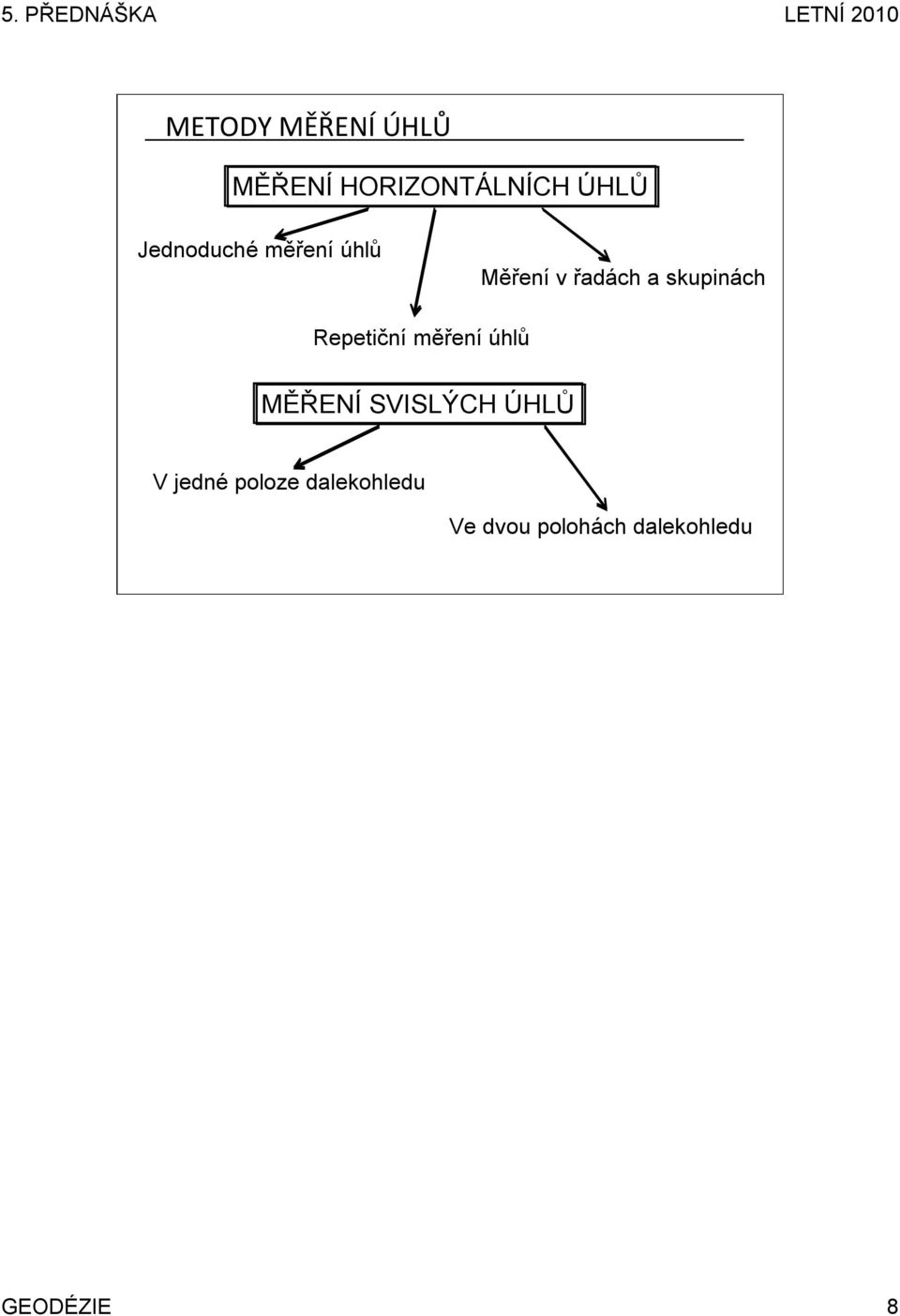 5. PŘEDNÁŠKA LETNÍ 2010

METODY MĚŘENÍ ÚHLŮ

MĚŘENÍ HORIZONTÁLNÍCH ÚHLŮ

Jednoduché měření úhlů

Měření v řadách a skupinách

Repetiční měření úhlů

MĚŘENÍ SVISLÝCH ÚHLŮ

V jedné poloze dalekohledu

Ve dvou polohách dalekohledu

GEODÉZIE 8